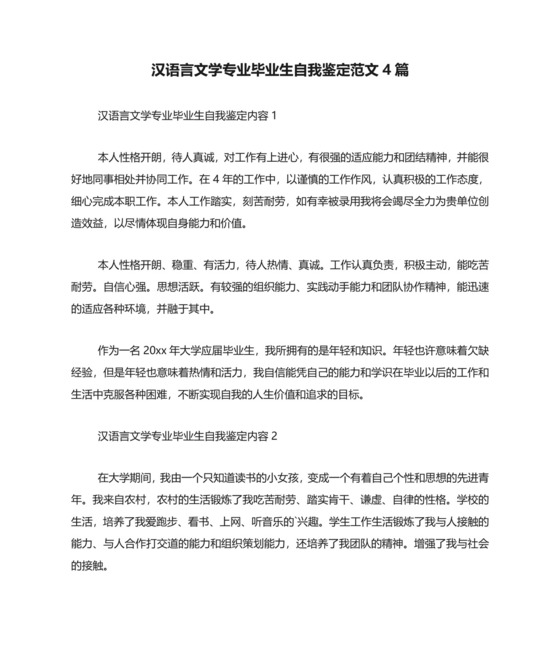 汉语言文学专业毕业生自我鉴定范文 4 篇

汉语言文学专业毕业生自我鉴定内容 1

本人性格开朗，待人真诚，对工作有上进心，有很强的适应能力和团结精神，并能很好地同事相处并协同工作。在 4 年的工作中，以谨慎的工作作风，认真积极的工作态度，细心完成本职工作。本人工作踏实，刻苦耐劳，如有幸被录用我将会竭尽全力为贵单位创造效益，以尽情体现自身能力和价值。

本人性格开朗、稳重、有活力，待人热情、真诚。工作认真负责，积极主动，能吃苦耐劳。自信心强。思想活跃。有较强的组织能力、实践动手能力和团队协作精神，能迅速的适应各种环境，并融于其中。

作为一名 20xx 年大学应届毕业生，我所拥有的是年轻和知识。年轻也许意味着欠缺经验，但是年轻也意味着热情和活力，我自信能凭自己的能力和学识在毕业以后的工作和生活中克服各种困难，不断实现自我的人生价值和追求的目标。

汉语言文学专业毕业生自我鉴定内容 2

在大学期间，我由一个只知道读书的小女孩，变成一个有着自己个性和思想的先进青年。我来自农村，农村的生活锻炼了我吃苦耐劳、踏实肯干、谦虚、自律的性格。学校的生活，培养了我爱跑步、看书、上网、听音乐的`兴趣。学生工作生活锻炼了我与人接触的能力、与人合作打交道的能力和组织策划能力，还培养了我团队的精神。增强了我与社会的接触。